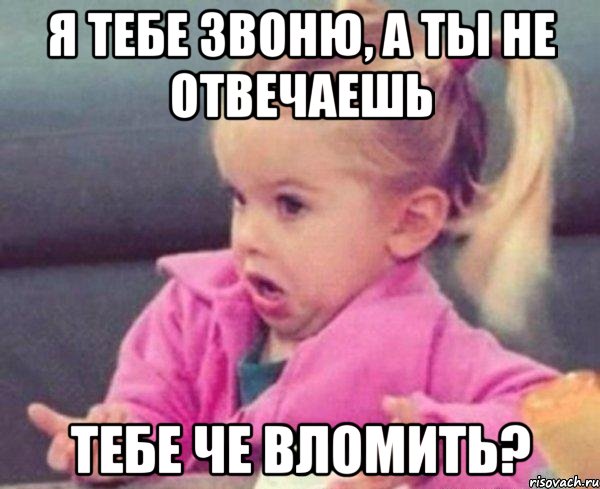 Я ТЕБЕ ЗВОНЮ, А ТЫ НЕ ОТВЕЧАЕШЬ

ТЕБЕ ЧЕ ВЛОМИТЬ?

risovach.ru